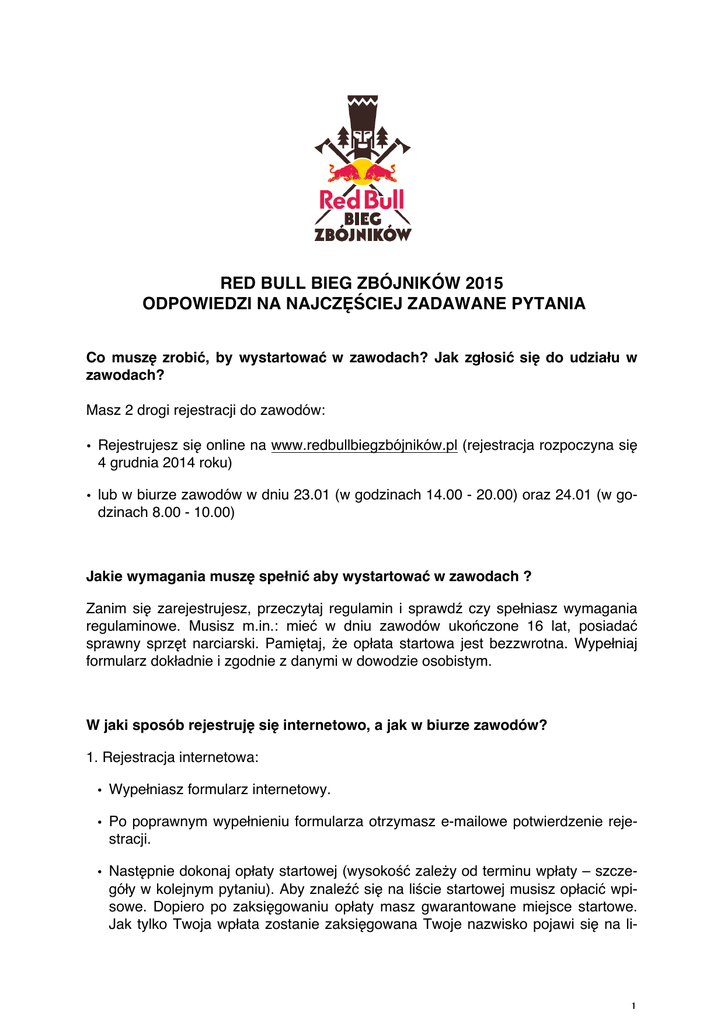 Red Bull
BIEG
ZBÓJNIKÓW

RED BULL BIEG ZBÓJNIKÓW 2015
ODPOWIEDZI NA NAJCZĘŚCIEJ ZADAWANE PYTANIA

Co muszę zrobić, by wystartować w zawodach? Jak zgłosić się do udziału w zawodach?

Masz 2 drogi rejestracji do zawodów:

• Rejestrujesz się online na www.redbullbiegzbójników.pl (rejestracja rozpoczyna się 4 grudnia 2014 roku)

• lub w biurze zawodów w dniu 23.01 (w godzinach 14.00 - 20.00) oraz 24.01 (w godzinach 8.00 - 10.00)

Jakie wymagania muszę spełnić aby wystartować w zawodach ?

Zanim się zarejestrujesz, przeczytaj regulamin i sprawdź czy spełniasz wymagania regulaminowe. Musisz m.in.: mieć w dniu zawodów ukończone 16 lat, posiadać sprawny sprzęt narciarski. Pamiętaj, że opłata startowa jest bezzwrotna. Wypełniaj formularz dokładnie i zgodnie z danymi w dowodzie osobistym.

W jaki sposób rejestruję się internetowo, a jak w biurze zawodów?

1. Rejestracja internetowa:

• Wypełniasz formularz internetowy.

• Po poprawnym wypełnieniu formularza otrzymasz e-mailowe potwierdzenie rejestracji.

• Następnie dokonaj opłaty startowej (wysokość zależy od terminu wpłaty – szczegóły w kolejnym pytaniu). Aby znaleźć się na liście startowej musisz opłacić wpisowe. Dopiero po zaksięgowaniu opłaty masz gwarantowane miejsce startowe. Jak tylko Twoja wpłata zostanie zaksięgowana Twoje nazwisko pojawi się na li-

1